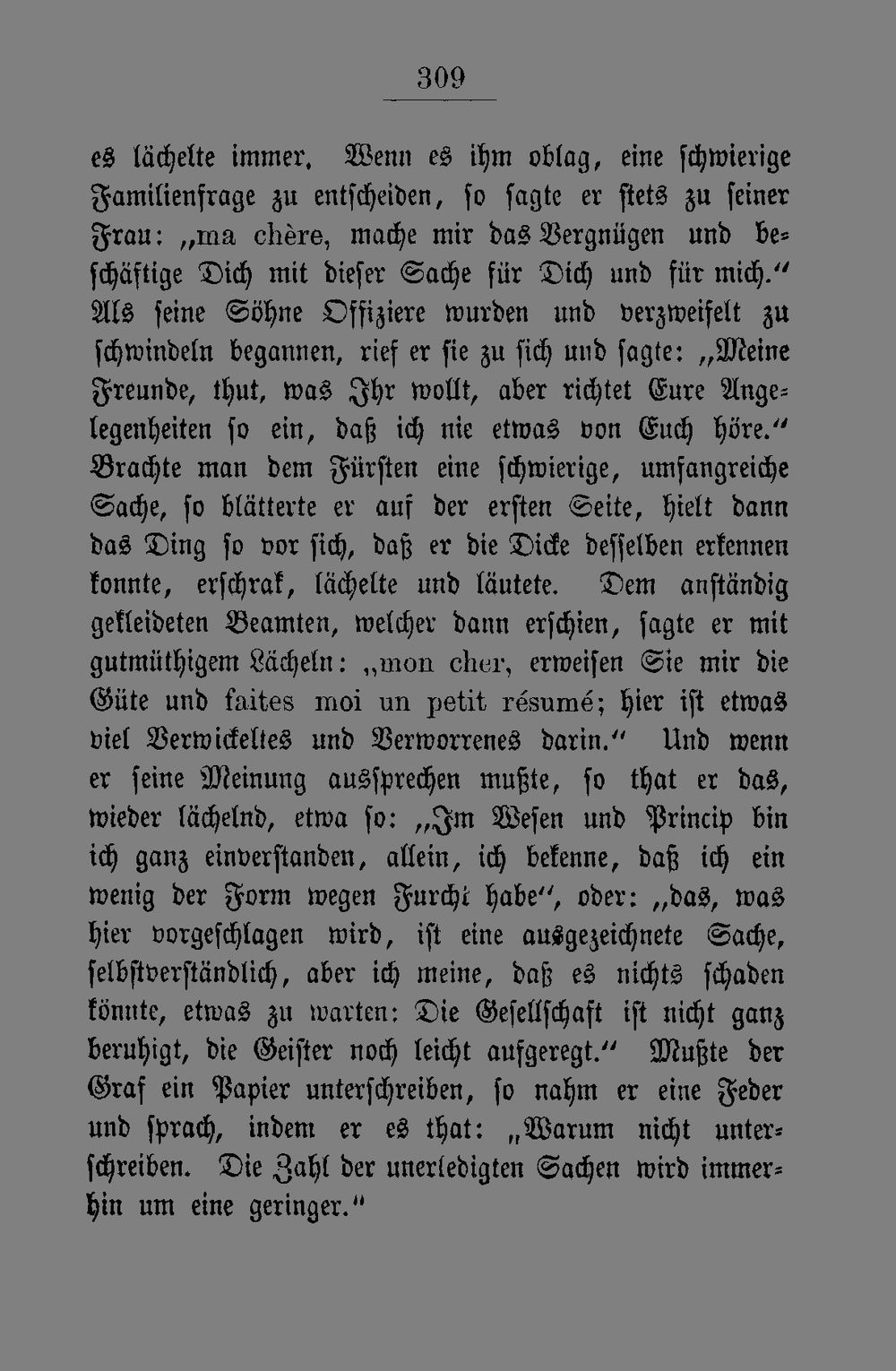 309

es lächelte immer. Wenn es ihm oblag, eine schwierige Familienfrage zu entscheiden, so sagte er stets zu seiner Frau: „ma chère, mache mir das Vergnügen und beschäftige Dich mit dieser Sache für Dich und für mich.“ Als seine Söhne Offiziere wurden und verzweifelt zu schwindeln begannen, rief er sie zu sich und sagte: „Meine Freunde, thut, was Ihr wollt, aber richtet Eure Angelegenheiten so ein, daß ich nie etwas von Euch höre.“ Brachte man dem Fürsten eine schwierige, umfangreiche Sache, so blätterte er auf der ersten Seite, hielt dann das Ding so vor sich, daß er die Dicke desselben erkennen konnte, erschrak, lächelte und läutete. Dem anständig gekleideten Beamten, welcher dann erschien, sagte er mit gutmüthigem Lächeln: „mon cher, erweisen Sie mir die Güte und faites moi un petit résumé; hier ist etwas viel Verwickeltes und Verworrenes darin.“ Und wenn er seine Meinung aussprechen mußte, so that er das, wieder lächelnd, etwa so: „Im Wesen und Princip bin ich ganz einverstanden, allein, ich bekenne, daß ich ein wenig der Form wegen Furcht habe“, oder: „das, was hier vorgeschlagen wird, ist eine ausgezeichnete Sache, selbstverständlich, aber ich meine, daß es nichts schaden könnte, etwas zu warten: Die Gesellschaft ist nicht ganz beruhigt, die Geister noch leicht aufgeregt.“ Mußte der Graf ein Papier unterschreiben, so nahm er eine Feder und sprach, indem er es that: „Warum nicht unterschreiben. Die Zahl der unerledigten Sachen wird immerhin um eine geringer.“